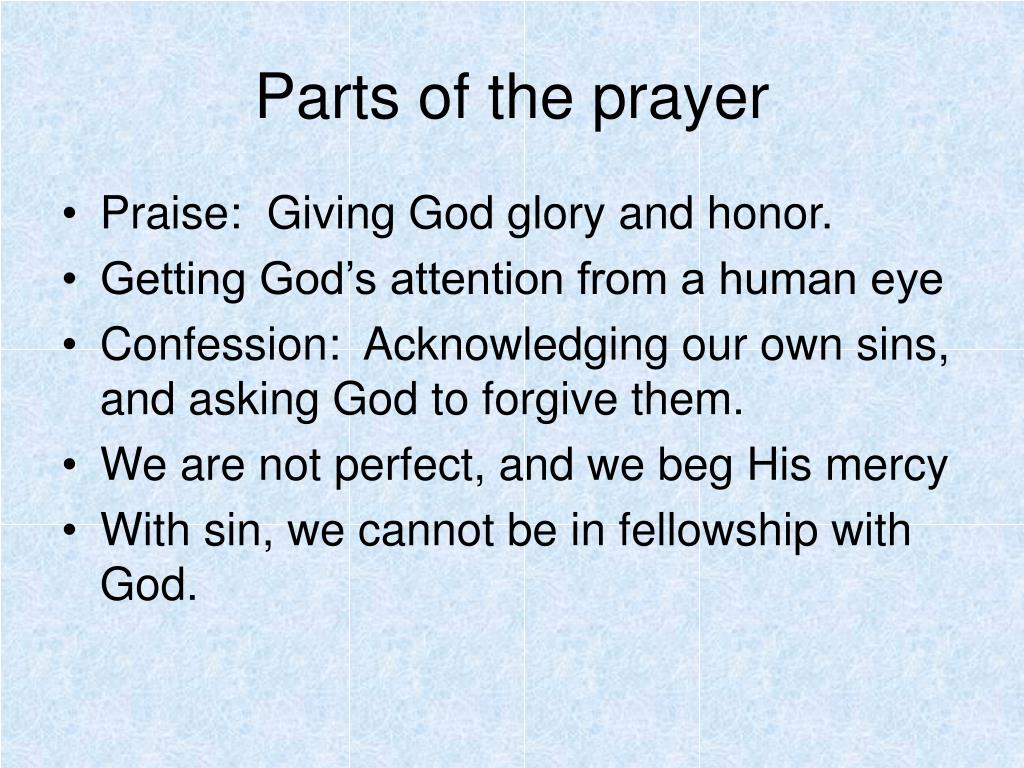 Parts of the prayer

• Praise: Giving God glory and honor.
• Getting God’s attention from a human eye
• Confession: Acknowledging our own sins, and asking God to forgive them.
• We are not perfect, and we beg His mercy
• With sin, we cannot be in fellowship with God.